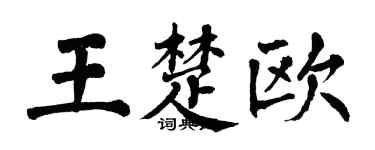 王楚欧
词典